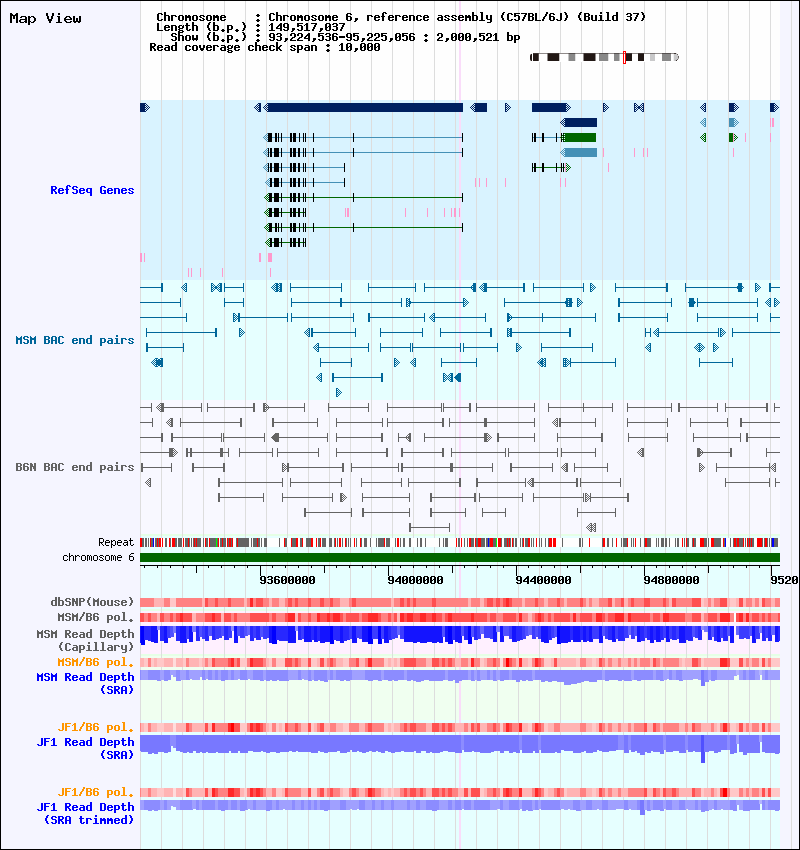 Map View

Chromosome : Chromosome 6, reference assembly (C57BL/6J) (Build 37)
Length (b.p.) : 149,517,037
Show (b.p.) : 93,224,536-95,225,056 : 2,000,521 bp
Read coverage check span : 10,000

RefSeq Genes

MSM BAC end pairs

B6N BAC end pairs

Repeat
chromosome 6

93600000 94000000 94400000 94800000 9520

dbSNP(Mouse)
MSM/B6 pol.
MSM Read Depth (Capillary)
MSM/B6 pol.
MSM Read Depth (SRA)

JF1/B6 pol.
JF1 Read Depth (SRA)

JF1/B6 pol.
JF1 Read Depth (SRA trimmed)